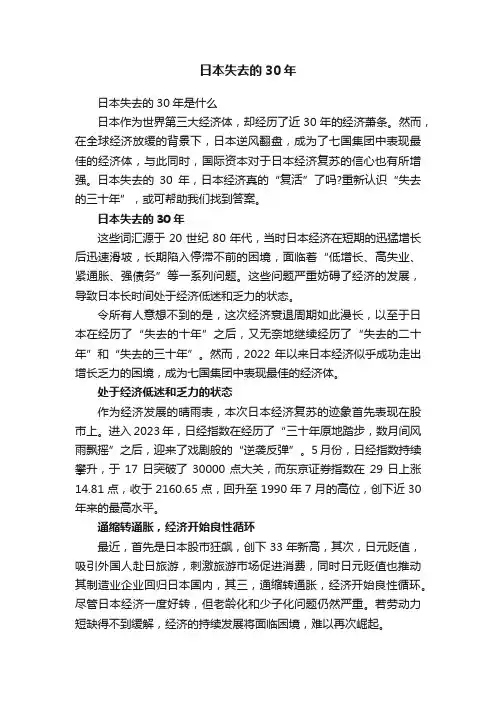 日本失去的 30 年

日本失去的 30 年是什么

日本作为世界第三大经济体，却经历了近 30 年的经济萧条。然而，在全球经济放缓的背景下，日本逆风翻盘，成为了七国集团中表现最佳的经济体，与此同时，国际资本对于日本经济复苏的信心也有所增强。日本失去的 30 年，日本经济真的“复活”了吗?重新认识“失去的三十年”，或可帮助我们找到答案。

日本失去的 30 年

这些词汇源于 20 世纪 80 年代，当时日本经济在短期的迅猛增长后迅速滑坡，长期陷入停滞不前的困境，面临着“低增长、高失业、紧通胀、强债务”等一系列问题。这些问题严重妨碍了经济的发展，导致日本长时间处于经济低迷和乏力的状态。

令所有人意想不到的是，这次经济衰退周期如此漫长，以至于日本在经历了“失去的十年”之后，又无奈地继续经历了“失去的二十年”和“失去的三十年”。然而，2022 年以来日本经济似乎成功走出增长乏力的困境，成为七国集团中表现最佳的经济体。

处于经济低迷和乏力的状态

作为经济发展的晴雨表，本次日本经济复苏的迹象首先表现在股市上。进入 2023 年，日经指数在经历了“三十年原地踏步，数月间风雨飘摇”之后，迎来了戏剧般的“逆袭反弹”。5 月份，日经指数持续攀升，于 17 日突破了 30000 点大关，而东京证券指数在 29 日上涨 14.81 点，收于 2160.65 点，回升至 1990 年 7 月的高位，创下近 30 年来的最高水平。

通缩转通胀，经济开始良性循环

最近，首先是日本股市狂飙，创下 33 年新高，其次，日元贬值，吸引外国人赴日旅游，刺激旅游市场促进消费，同时日元贬值也推动其制造业企业回归日本国内，其三，通缩转通胀，经济开始良性循环。尽管日本经济一度好转，但老龄化和少子化问题仍然严重。若劳动力短缺得不到缓解，经济的持续发展将面临困境，难以再次崛起。